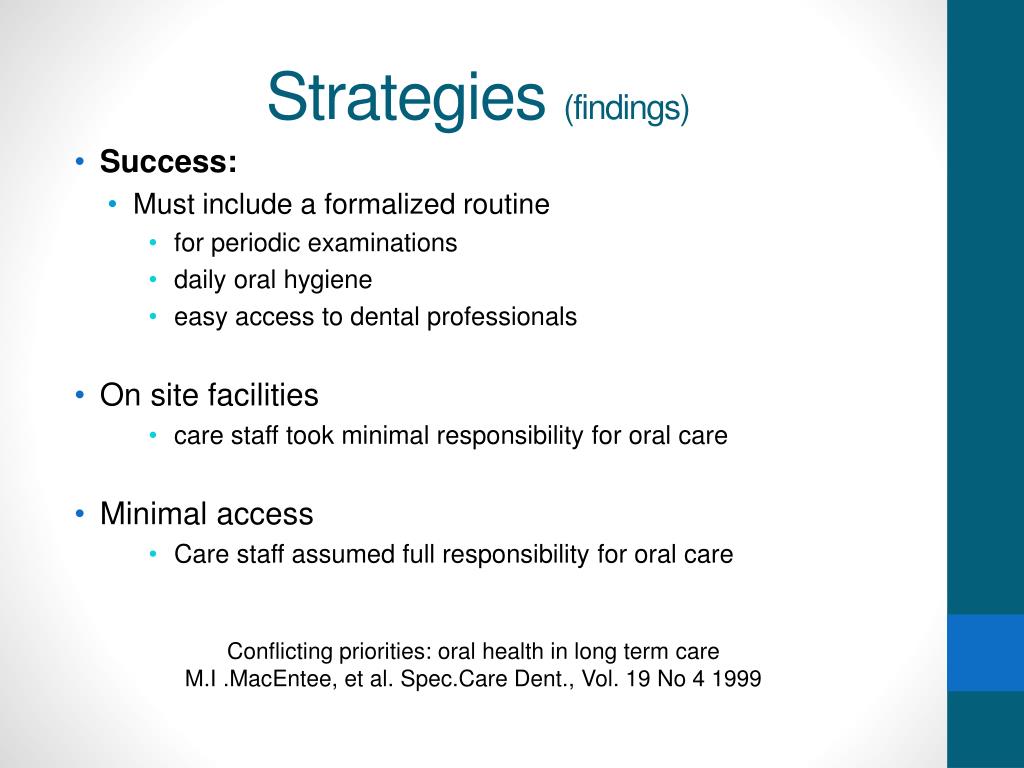 Strategies (findings)

• Success:
  • Must include a formalized routine
    • for periodic examinations
    • daily oral hygiene
    • easy access to dental professionals

• On site facilities
    • care staff took minimal responsibility for oral care

• Minimal access
    • Care staff assumed full responsibility for oral care

Conflicting priorities: oral health in long term care
M.I .MacEntee, et al. Spec.Care Dent., Vol. 19 No 4 1999